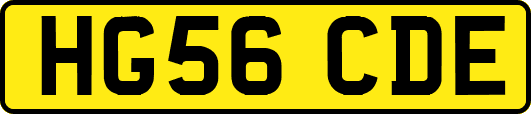 HG56 CDE